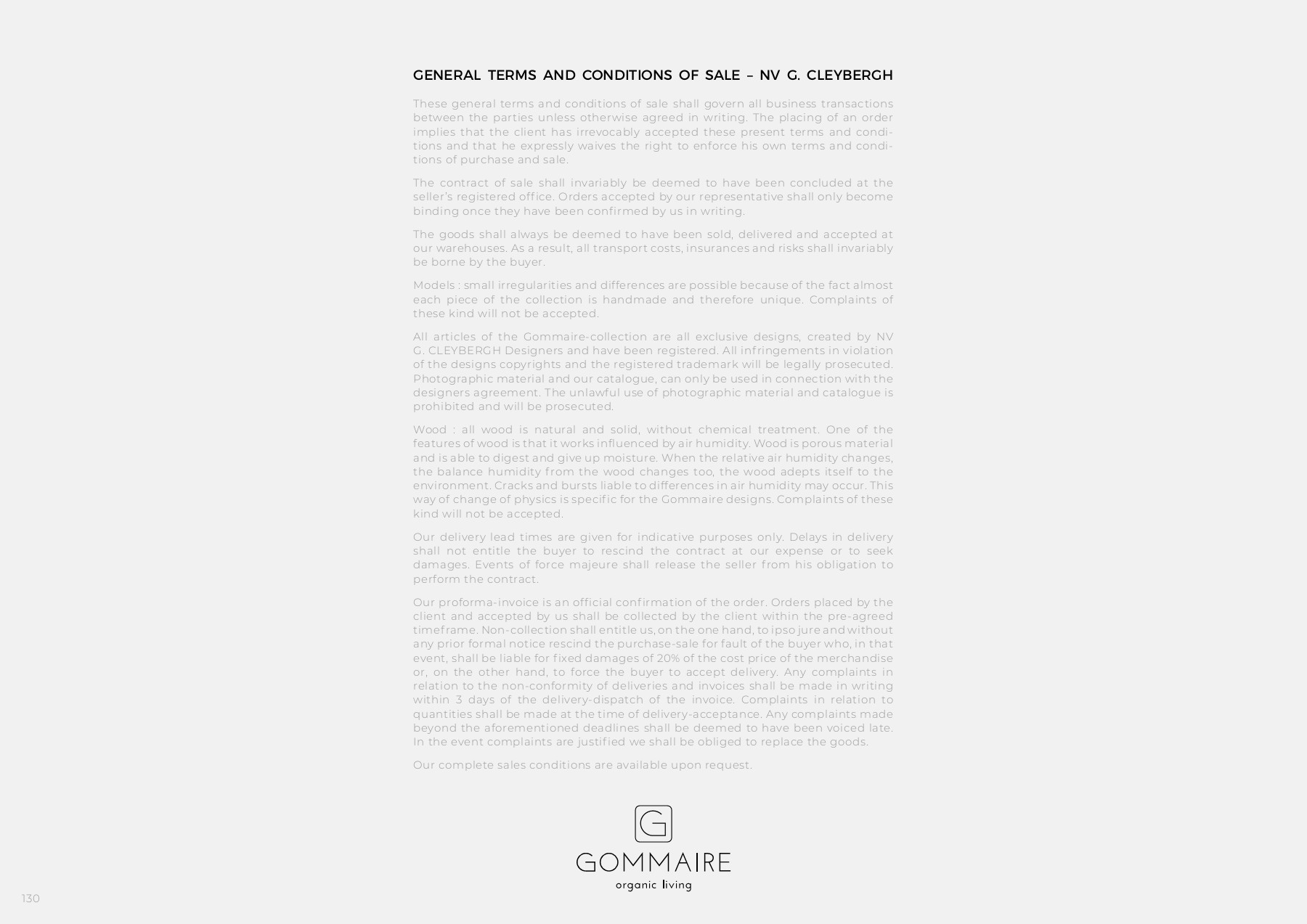 GENERAL TERMS AND CONDITIONS OF SALE – NV G. CLEYBERGH

These general terms and conditions of sale shall govern all business transactions between the parties unless otherwise agreed in writing. The placing of an order implies that the client has irrevocably accepted these present terms and conditions and that he expressly waives the right to enforce his own terms and conditions of purchase and sale.

The contract of sale shall invariably be deemed to have been concluded at the seller's registered office. Orders accepted by our representative shall only become binding once they have been confirmed by us in writing.

The goods shall always be deemed to have been sold, delivered and accepted at our warehouses. As a result, all transport costs, insurances and risks shall invariably be borne by the buyer.

Models : small irregularities and differences are possible because of the fact almost each piece of the collection is handmade and therefore unique. Complaints of these kind will not be accepted.

All articles of the Gommaire-collection are all exclusive designs, created by NV G. CLEYBERGH Designers and have been registered. All infringements in violation of the designs copyrights and the registered trademark will be legally prosecuted. Photographic material and our catalogue, can only be used in connection with the designers agreement. The unlawful use of photographic material and catalogue is prohibited and will be prosecuted.

Wood : all wood is natural and solid, without chemical treatment. One of the features of wood is that it works influenced by air humidity. Wood is porous material and is able to digest and give up moisture. When the relative air humidity changes, the balance humidity from the wood changes too, the wood adepts itself to the environment. Cracks and bursts liable to differences in air humidity may occur. This way of change of physics is specific for the Gommaire designs. Complaints of these kind will not be accepted.

Our delivery lead times are given for indicative purposes only. Delays in delivery shall not entitle the buyer to rescind the contract at our expense or to seek damages. Events of force majeure shall release the seller from his obligation to perform the contract.

Our proforma-invoice is an official confirmation of the order. Orders placed by the client and accepted by us shall be collected by the client within the pre-agreed timeframe. Non-collection shall entitle us, on the one hand, to ipso jure and without any prior formal notice rescind the purchase-sale for fault of the buyer who, in that event, shall be liable for fixed damages of 20% of the cost price of the merchandise or, on the other hand, to force the buyer to accept delivery. Any complaints in relation to the non-conformity of deliveries and invoices shall be made in writing within 3 days of the delivery-dispatch of the invoice. Complaints in relation to quantities shall be made at the time of delivery-acceptance. Any complaints made beyond the aforementioned deadlines shall be deemed to have been voiced late. In the event complaints are justified we shall be obliged to replace the goods.

Our complete sales conditions are available upon request.

G
GOMMAIRE
organic living

130